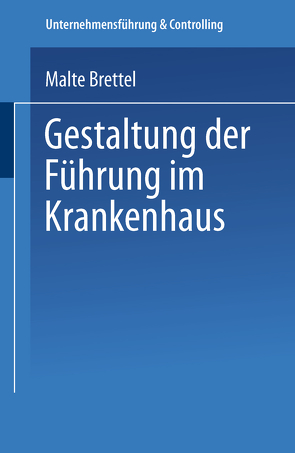 Unternehmensführung & Controlling

Malte Brettel

Gestaltung der Führung im Krankenhaus